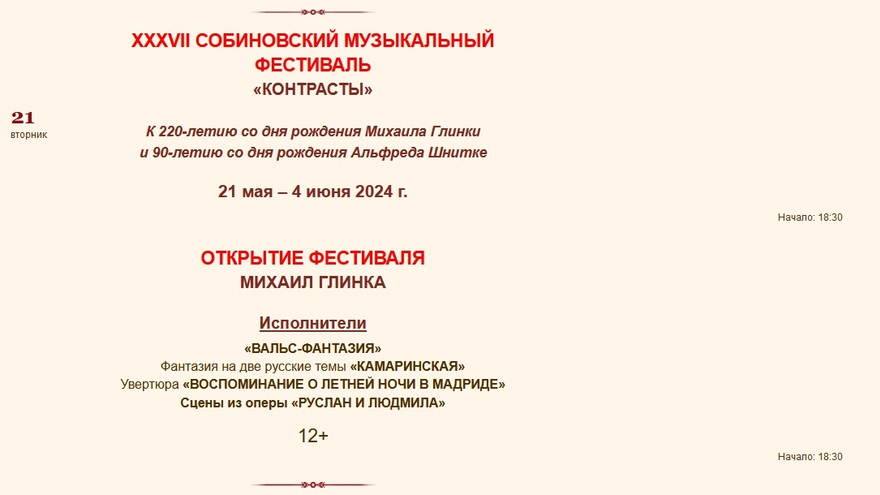 XXXVII СОБИНОВСКИЙ МУЗЫКАЛЬНЫЙ ФЕСТИВАЛЬ
«КОНТРАСТЫ»

21
вторник

К 220-летию со дня рождения Михаила Глинки
и 90-летию со дня рождения Альфреда Шнитке

21 мая – 4 июня 2024 г.

Начало: 18:30

ОТКРЫТИЕ ФЕСТИВАЛЯ
МИХАИЛ ГЛИНКА

Исполнители

«ВАЛЬС-ФАНТАЗИЯ»
Фантазия на две русские темы «КАМАРИНСКАЯ»
Увертюра «ВОСПОМИНАНИЕ О ЛЕТНЕЙ НОЧИ В МАДРИДЕ»
Сцены из оперы «РУСЛАН И ЛЮДМИЛА»

12+

Начало: 18:30